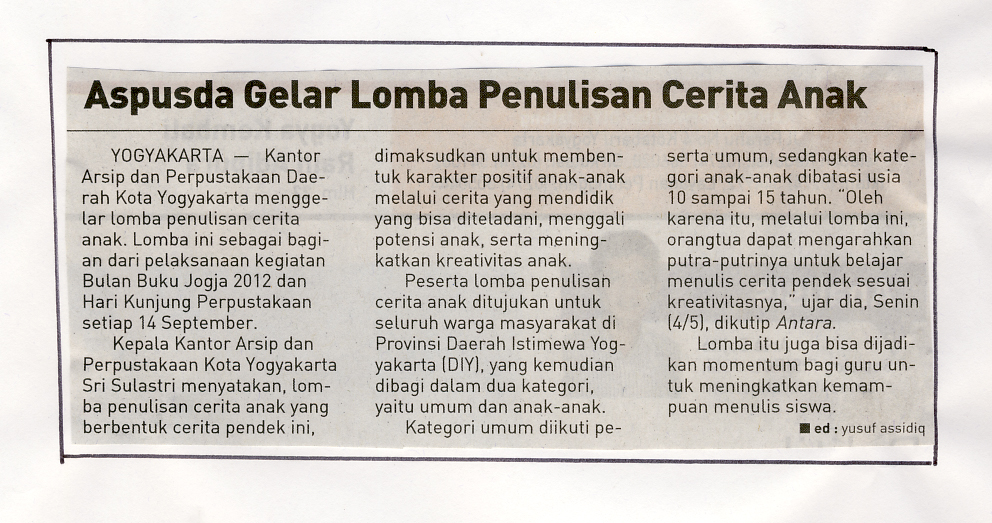 Aspusda Gelar Lomba Penulisan Cerita Anak

YOGYAKARTA — Kantor Arsip dan Perpustakaan Daerah Kota Yogyakarta menggelar lomba penulisan cerita anak. Lomba ini sebagai bagian dari pelaksanaan kegiatan Bulan Buku Jogja 2012 dan Hari Kunjung Perpustakaan setiap 14 September.

Kepala Kantor Arsip dan Perpustakaan Kota Yogyakarta Sri Sulastri menyatakan, lomba penulisan cerita anak yang berbentuk cerita pendek ini, dimaksudkan untuk membentuk karakter positif anak-anak melalui cerita yang mendidik yang bisa diteladani, menggali potensi anak, serta meningkatkan kreativitas anak.

Peserta lomba penulisan cerita anak ditujukan untuk seluruh warga masyarakat di Provinsi Daerah Istimewa Yogyakarta (DIY), yang kemudian dibagi dalam dua kategori, yaitu umum dan anak-anak.

Kategori umum diikuti peserta umum, sedangkan kategori anak-anak dibatasi usia 10 sampai 15 tahun. "Oleh karena itu, melalui lomba ini, orangtua dapat mengarahkan putra-putrinya untuk belajar menulis cerita pendek sesuai kreativitasnya," ujar dia, Senin (4/5), dikutip Antara.

Lomba itu juga bisa dijadikan momentum bagi guru untuk meningkatkan kemampuan menulis siswa.

■ ed : yusuf assidiq